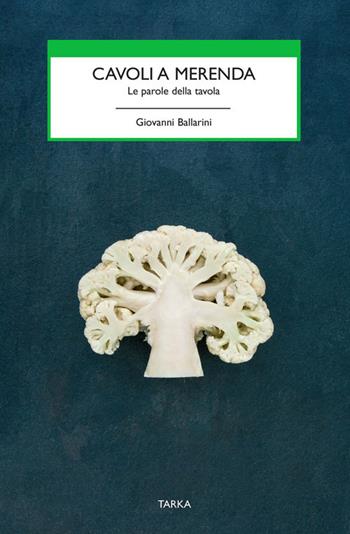 CAVOLI A MERENDA
Le parole della tavola

Giovanni Ballarini

TARKA